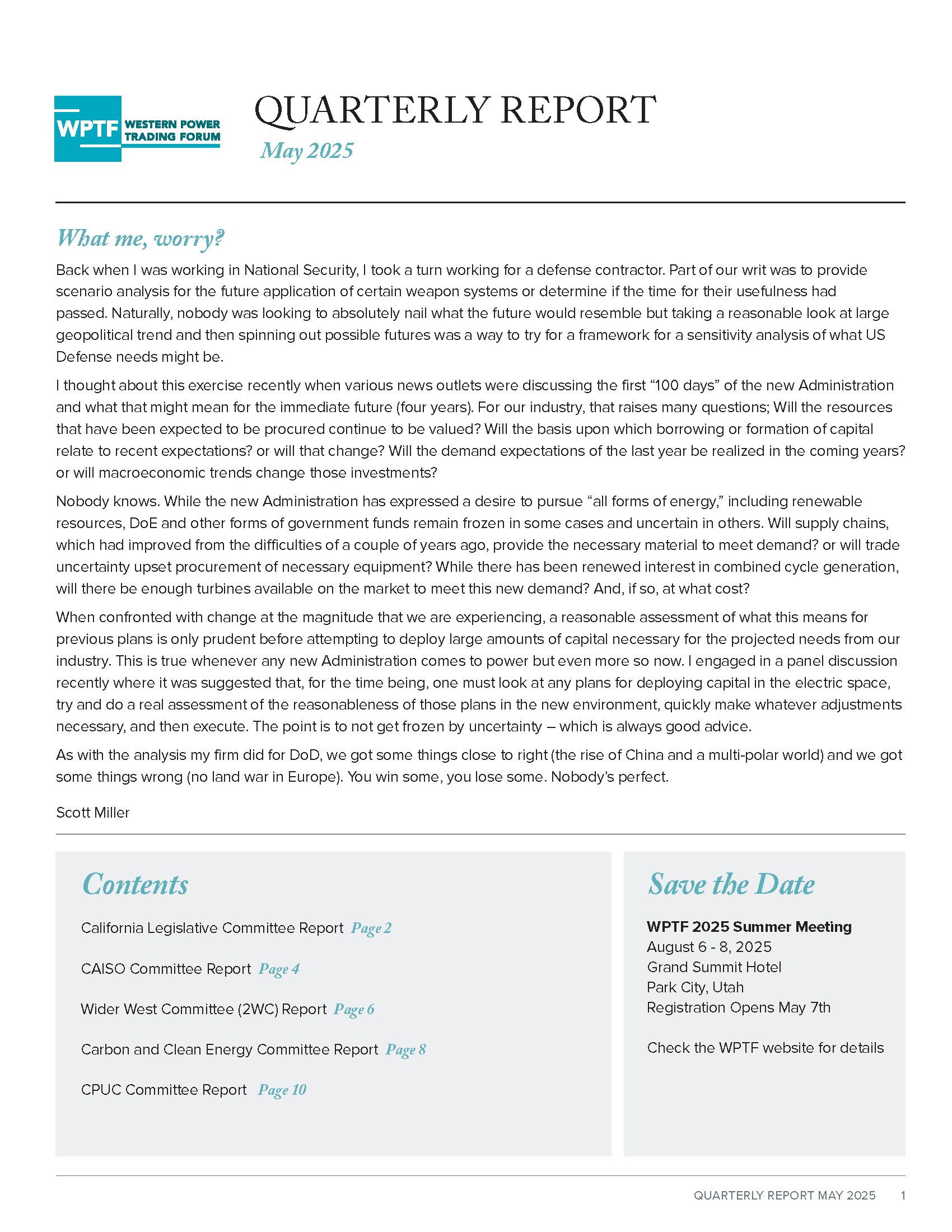 WPTF WESTERN POWER TRADING FORUM

QUARTERLY REPORT

May 2025

What me, worry?

Back when I was working in National Security, I took a turn working for a defense contractor. Part of our writ was to provide scenario analysis for the future application of certain weapon systems or determine if the time for their usefulness had passed. Naturally, nobody was looking to absolutely nail what the future would resemble but taking a reasonable look at large geopolitical trend and then spinning out possible futures was a way to try for a framework for a sensitivity analysis of what US Defense needs might be.

I thought about this exercise recently when various news outlets were discussing the first “100 days” of the new Administration and what that might mean for the immediate future (four years). For our industry, that raises many questions; Will the resources that have been expected to be procured continue to be valued? Will the basis upon which borrowing or formation of capital relate to recent expectations? or will that change? Will the demand expectations of the last year be realized in the coming years? or will macroeconomic trends change those investments?

Nobody knows. While the new Administration has expressed a desire to pursue “all forms of energy,” including renewable resources, DoE and other forms of government funds remain frozen in some cases and uncertain in others. Will supply chains, which had improved from the difficulties of a couple of years ago, provide the necessary material to meet demand? or will trade uncertainty upset procurement of necessary equipment? While there has been renewed interest in combined cycle generation, will there be enough turbines available on the market to meet this new demand? And, if so, at what cost?

When confronted with change at the magnitude that we are experiencing, a reasonable assessment of what this means for previous plans is only prudent before attempting to deploy large amounts of capital necessary for the projected needs from our industry. This is true whenever any new Administration comes to power but even more so now. I engaged in a panel discussion recently where it was suggested that, for the time being, one must look at any plans for deploying capital in the electric space, try and do a real assessment of the reasonableness of those plans in the new environment, quickly make whatever adjustments necessary, and then execute. The point is to not get frozen by uncertainty – which is always good advice.

As with the analysis my firm did for DoD, we got some things close to right (the rise of China and a multi-polar world) and we got some things wrong (no land war in Europe). You win some, you lose some. Nobody’s perfect.

Scott Miller

Contents

California Legislative Committee Report Page 2

CAISO Committee Report Page 4

Wider West Committee (2WC) Report Page 6

Carbon and Clean Energy Committee Report Page 8

CPUC Committee Report Page 10

Save the Date

WPTF 2025 Summer Meeting
August 6 - 8, 2025
Grand Summit Hotel
Park City, Utah
Registration Opens May 7th

Check the WPTF website for details

QUARTERLY REPORT MAY 2025 1